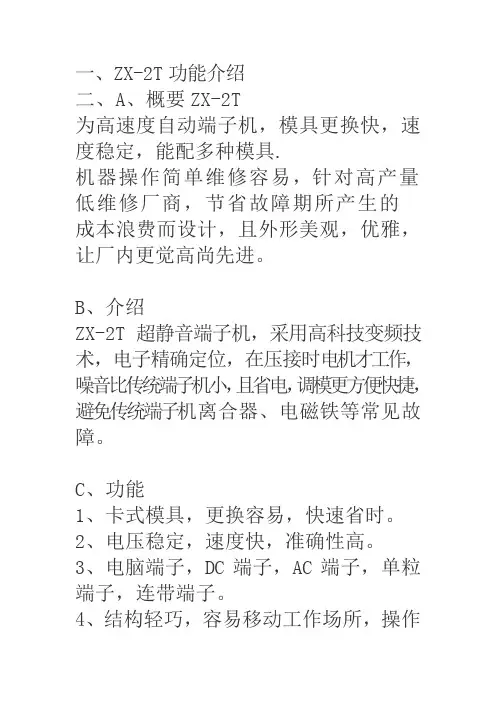 一、ZX-2T 功能介绍
二、A、概要 ZX-2T
为高速度自动端子机，模具更换快，速度稳定，能配多种模具.
机器操作简单维修容易，针对高产量低维修厂商，节省故障期所产生的成本浪费而设计，且外形美观，优雅，让厂内更觉高尚先进。

B、介绍
ZX-2T 超静音端子机，采用高科技变频技术，电子精确定位，在压接时电机才工作，噪音比传统端子机小，且省电，调模更方便快捷，避免传统端子机离合器、电磁铁等常见故障。

C、功能
1、卡式模具，更换容易，快速省时。
2、电压稳定，速度快，准确性高。
3、电脑端子，DC 端子，AC 端子，单粒端子，连带端子。
4、结构轻巧，容易移动工作场所，操作